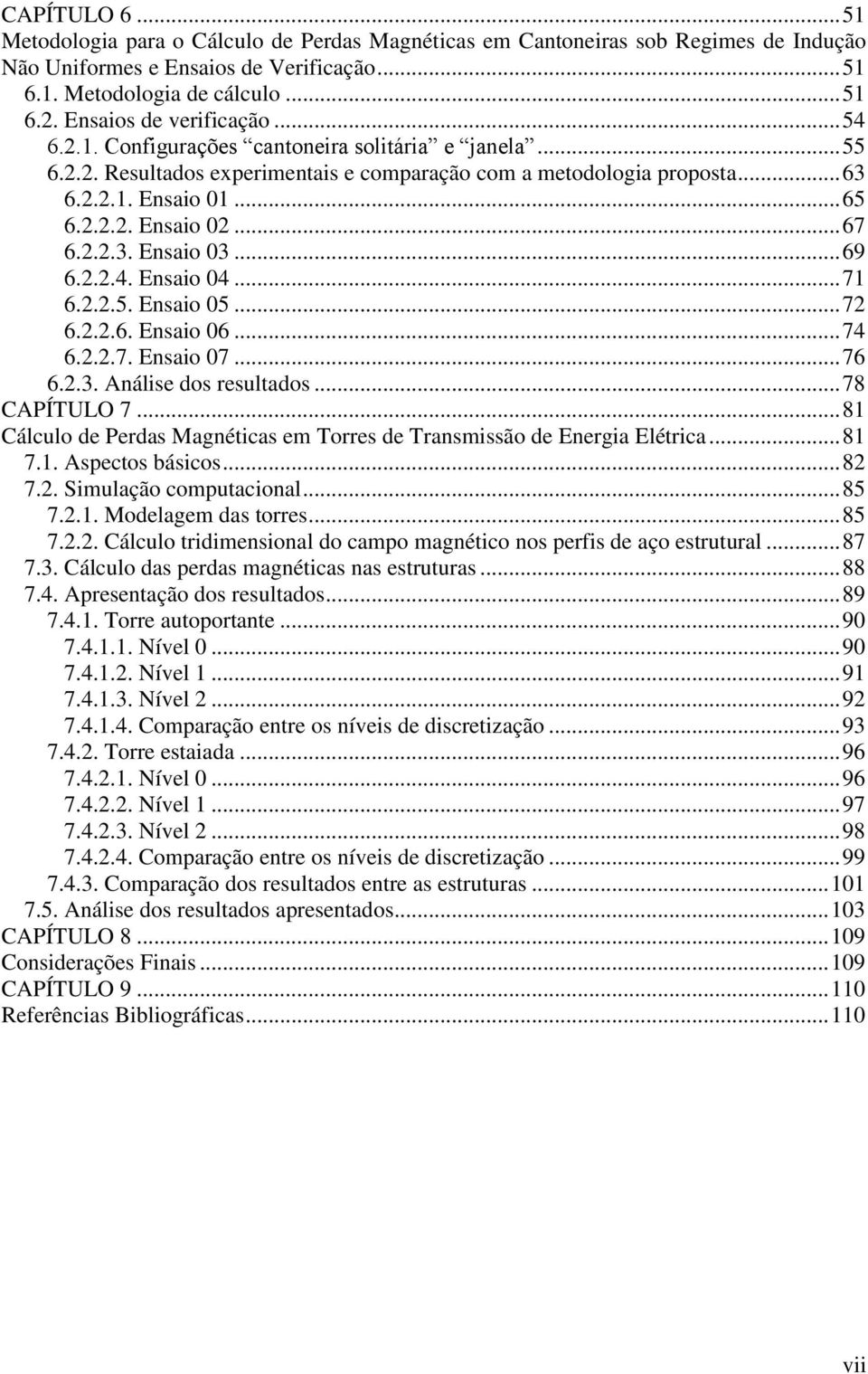 CAPÍTULO 6 ... 51
Metodologia para o Cálculo de Perdas Magnéticas em Cantoneiras sob Regimes de Indução Não Uniformes e Ensaios de Verificação ... 51
6.1. Metodologia de cálculo ... 51
6.2. Ensaios de verificação ... 54
6.2.1. Configurações “cantoneira solitária” e “janela” ... 55
6.2.2. Resultados experimentais e comparação com a metodologia proposta ... 63
6.2.2.1. Ensaio 01 ... 65
6.2.2.2. Ensaio 02 ... 67
6.2.2.3. Ensaio 03 ... 69
6.2.2.4. Ensaio 04 ... 71
6.2.2.5. Ensaio 05 ... 72
6.2.2.6. Ensaio 06 ... 74
6.2.2.7. Ensaio 07 ... 76
6.2.3. Análise dos resultados ... 78
CAPÍTULO 7 ... 81
Cálculo de Perdas Magnéticas em Torres de Transmissão de Energia Elétrica ... 81
7.1. Aspectos básicos ... 82
7.2. Simulação computacional ... 85
7.2.1. Modelagem das torres ... 85
7.2.2. Cálculo tridimensional do campo magnético nos perfis de aço estrutural ... 87
7.3. Cálculo das perdas magnéticas nas estruturas ... 88
7.4. Apresentação dos resultados ... 89
7.4.1. Torre autoportante ... 90
7.4.1.1. Nível 0 ... 90
7.4.1.2. Nível 1 ... 91
7.4.1.3. Nível 2 ... 92
7.4.1.4. Comparação entre os níveis de discretização ... 93
7.4.2. Torre estaiada ... 96
7.4.2.1. Nível 0 ... 96
7.4.2.2. Nível 1 ... 97
7.4.2.3. Nível 2 ... 98
7.4.2.4. Comparação entre os níveis de discretização ... 99
7.4.3. Comparação dos resultados entre as estruturas ... 101
7.5. Análise dos resultados apresentados ... 103
CAPÍTULO 8 ... 109
Considerações Finais ... 109
CAPÍTULO 9 ... 110
Referências Bibliográficas ... 110

vii